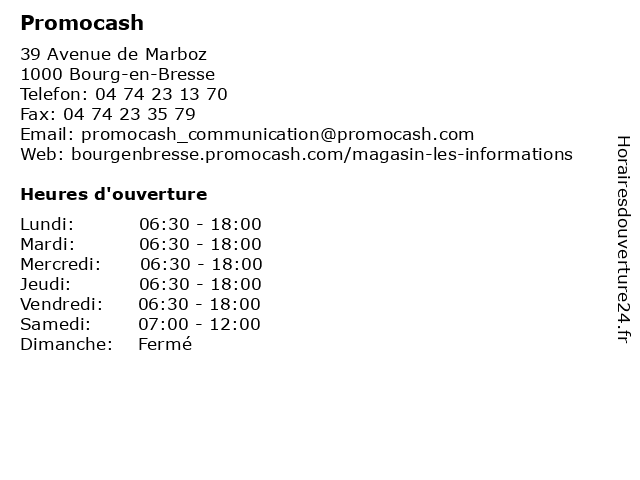 Promocash

39 Avenue de Marboz
1000 Bourg-en-Bresse
Telefon: 04 74 23 13 70
Fax: 04 74 23 35 79
Email: promocash_communication@promocash.com
Web: bourgenbresse.promocash.com/magasin-les-informations

Heures d'ouverture

| | |
|---|---|
| Lundi: | 06:30 - 18:00 |
| Mardi: | 06:30 - 18:00 |
| Mercredi: | 06:30 - 18:00 |
| Jeudi: | 06:30 - 18:00 |
| Vendredi: | 06:30 - 18:00 |
| Samedi: | 07:00 - 12:00 |
| Dimanche: | Fermé |

Horairesdouverture24.fr